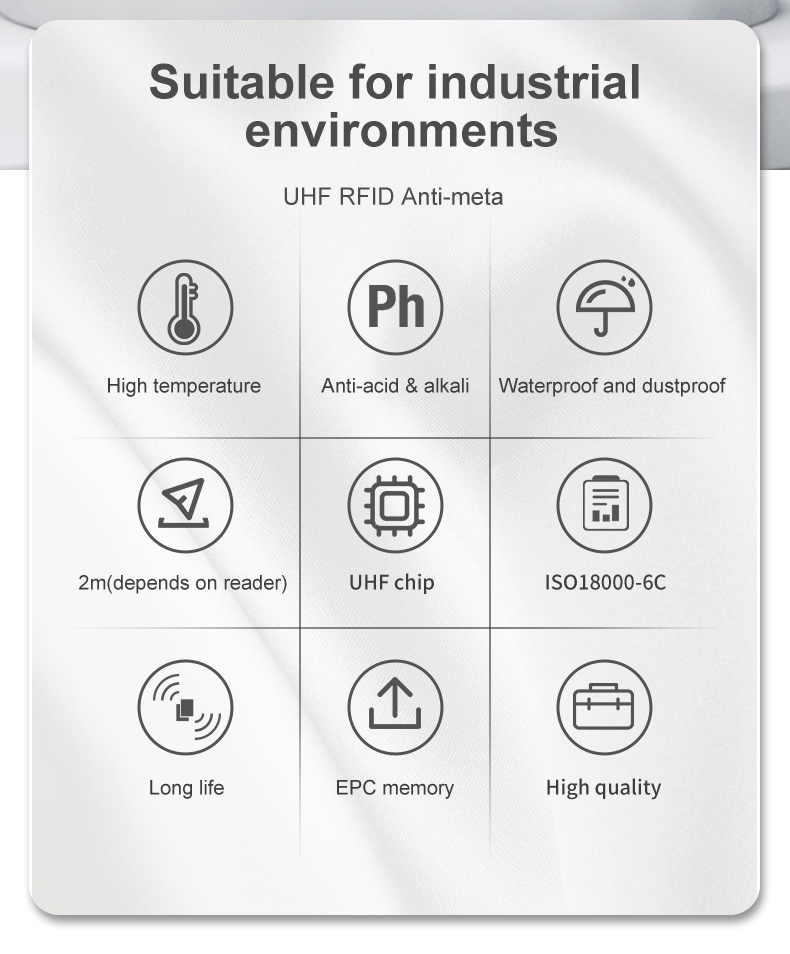 Suitable for industrial environments

UHF RFID Anti-meta

Ph

High temperature

Anti-acid & alkali

Waterproof and dustproof

2m(depends on reader)

UHF chip

ISO18000-6C

Long life

EPC memory

High quality